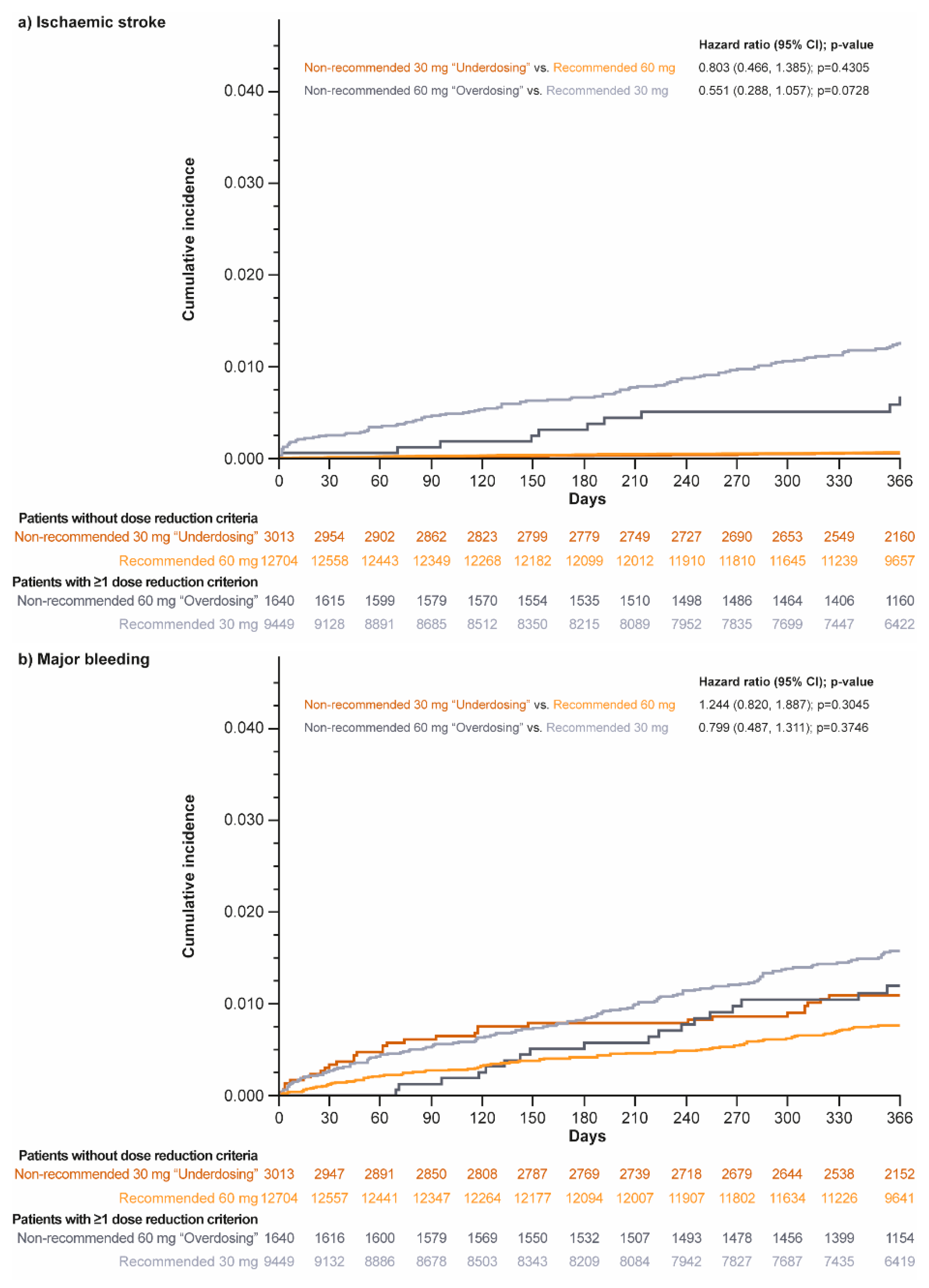 a) Ischaemic stroke

Hazard ratio (95% CI); p-value
Non-recommended 30 mg "Underdosing" vs. Recommended 60 mg 0.803 (0.466, 1.385); p=0.4305
Non-recommended 60 mg "Overdosing" vs. Recommended 30 mg 0.551 (0.288, 1.057); p=0.0728

Cumulative incidence
0.040
0.030
0.020
0.010
0.000
0 30 60 90 120 150 180 210 240 270 300 330 366
Days

Patients without dose reduction criteria
| Non-recommended 30 mg "Underdosing" | 3013 | 2954 | 2902 | 2862 | 2823 | 2799 | 2779 | 2749 | 2727 | 2690 | 2653 | 2549 | 2160 |
|---|---|---|---|---|---|---|---|---|---|---|---|---|---|
| Recommended 60 mg | 12704 | 12558 | 12443 | 12349 | 12268 | 12182 | 12099 | 12012 | 11910 | 11810 | 11645 | 11239 | 9657 |

Patients with ≥1 dose reduction criterion
| Non-recommended 60 mg "Overdosing" | 1640 | 1615 | 1599 | 1579 | 1570 | 1554 | 1535 | 1510 | 1498 | 1486 | 1464 | 1406 | 1160 |
|---|---|---|---|---|---|---|---|---|---|---|---|---|---|
| Recommended 30 mg | 9449 | 9128 | 8891 | 8685 | 8512 | 8350 | 8215 | 8089 | 7952 | 7835 | 7699 | 7447 | 6422 |

b) Major bleeding

Hazard ratio (95% CI); p-value
Non-recommended 30 mg "Underdosing" vs. Recommended 60 mg 1.244 (0.820, 1.887); p=0.3045
Non-recommended 60 mg "Overdosing" vs. Recommended 30 mg 0.799 (0.487, 1.311); p=0.3746

Cumulative incidence
0.040
0.030
0.020
0.010
0.000
0 30 60 90 120 150 180 210 240 270 300 330 366
Days

Patients without dose reduction criteria
| Non-recommended 30 mg "Underdosing" | 3013 | 2947 | 2891 | 2850 | 2808 | 2787 | 2769 | 2739 | 2718 | 2679 | 2644 | 2538 | 2152 |
|---|---|---|---|---|---|---|---|---|---|---|---|---|---|
| Recommended 60 mg | 12704 | 12557 | 12441 | 12347 | 12264 | 12177 | 12094 | 12007 | 11907 | 11802 | 11634 | 11226 | 9641 |

Patients with ≥1 dose reduction criterion
| Non-recommended 60 mg "Overdosing" | 1640 | 1616 | 1600 | 1579 | 1569 | 1550 | 1532 | 1507 | 1493 | 1478 | 1456 | 1399 | 1154 |
|---|---|---|---|---|---|---|---|---|---|---|---|---|---|
| Recommended 30 mg | 9449 | 9132 | 8886 | 8678 | 8503 | 8343 | 8209 | 8084 | 7942 | 7827 | 7687 | 7435 | 6419 |